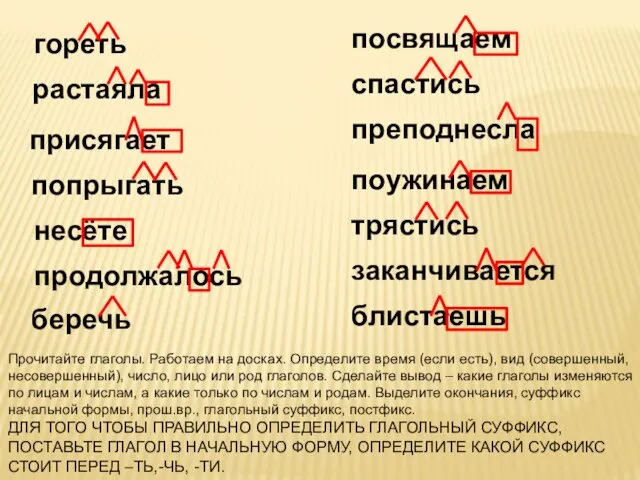 гореть

растаяла

присягает

попрыгать

несёте

продолжалось

беречь

посвящаем

спастись

преподнесла

поужинаем

трястись

заканчивается

блистаешь

Прочитайте глаголы. Работаем на досках. Определите время (если есть), вид (совершенный, несовершенный), число, лицо или род глаголов. Сделайте вывод – какие глаголы изменяются по лицам и числам, а какие только по числам и родам. Выделите окончания, суффикс начальной формы, прош.вр., глагольный суффикс, постфикс.

ДЛЯ ТОГО ЧТОБЫ ПРАВИЛЬНО ОПРЕДЕЛИТЬ ГЛАГОЛЬНЫЙ СУФФИКС, ПОСТАВЬТЕ ГЛАГОЛ В НАЧАЛЬНУЮ ФОРМУ, ОПРЕДЕЛИТЕ КАКОЙ СУФФИКС СТОИТ ПЕРЕД –ТЬ,-ЧЬ, -ТИ.